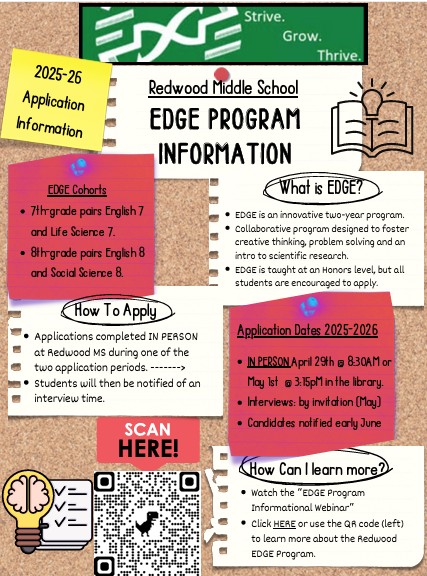 EDGE Strive. Grow. Thrive.

2025-26 Application Information

Redwood Middle School

EDGE PROGRAM INFORMATION

EDGE Cohorts

- 7th-grade pairs English 7 and Life Science 7.
- 8th-grade pairs English 8 and Social Science 8.

What is EDGE?

- EDGE is an innovative two-year program.
- Collaborative program designed to foster creative thinking, problem solving and an intro to scientific research.
- EDGE is taught at an Honors level, but all students are encouraged to apply.

How To Apply

- Applications completed IN PERSON at Redwood MS during one of the two application periods. ------->
- Students will then be notified of an interview time.

Application Dates 2025-2026

- IN PERSON April 29th @ 8:30AM or May 1st @ 3:15pM in the library.
- Interviews: by invitation (May)
- Candidates notified early June

SCAN HERE!

How Can I learn more?

- Watch the "EDGE Program Informational Webinar"
- Click HERE or use the QR code (left) to learn more about the Redwood EDGE Program.